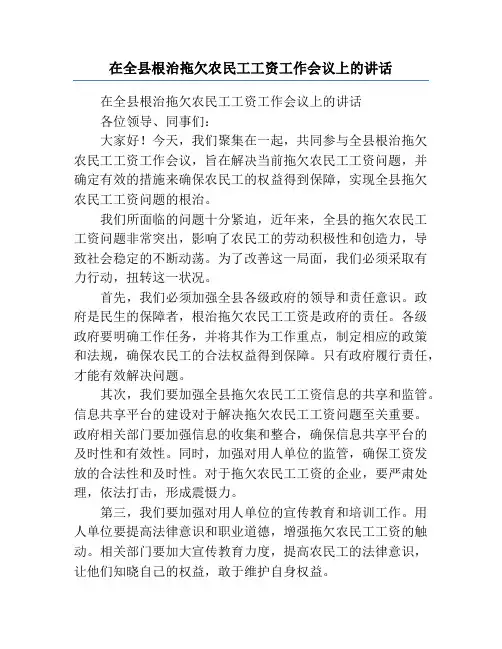 在全县根治拖欠农民工工资工作会议上的讲话

在全县根治拖欠农民工工资工作会议上的讲话

各位领导、同事们：

大家好！今天，我们聚集在一起，共同参与全县根治拖欠农民工工资工作会议，旨在解决当前拖欠农民工工资问题，并确定有效的措施来确保农民工的权益得到保障，实现全县拖欠农民工工资问题的根治。

我们所面临的问题十分紧迫，近年来，全县的拖欠农民工工资问题非常突出，影响了农民工的劳动积极性和创造力，导致社会稳定的不断动荡。为了改善这一局面，我们必须采取有力行动，扭转这一状况。

首先，我们必须加强全县各级政府的领导和责任意识。政府是民生的保障者，根治拖欠农民工工资是政府的责任。各级政府要明确工作任务，并将其作为工作重点，制定相应的政策和法规，确保农民工的合法权益得到保障。只有政府履行责任，才能有效解决问题。

其次，我们要加强全县拖欠农民工工资信息的共享和监管。信息共享平台的建设对于解决拖欠农民工工资问题至关重要。政府相关部门要加强信息的收集和整合，确保信息共享平台的及时性和有效性。同时，加强对用人单位的监管，确保工资发放的合法性和及时性。对于拖欠农民工工资的企业，要严肃处理，依法打击，形成震慑力。

第三，我们要加强对用人单位的宣传教育和培训工作。用人单位要提高法律意识和职业道德，增强拖欠农民工工资的触动。相关部门要加大宣传教育力度，提高农民工的法律意识，让他们知晓自己的权益，敢于维护自身权益。